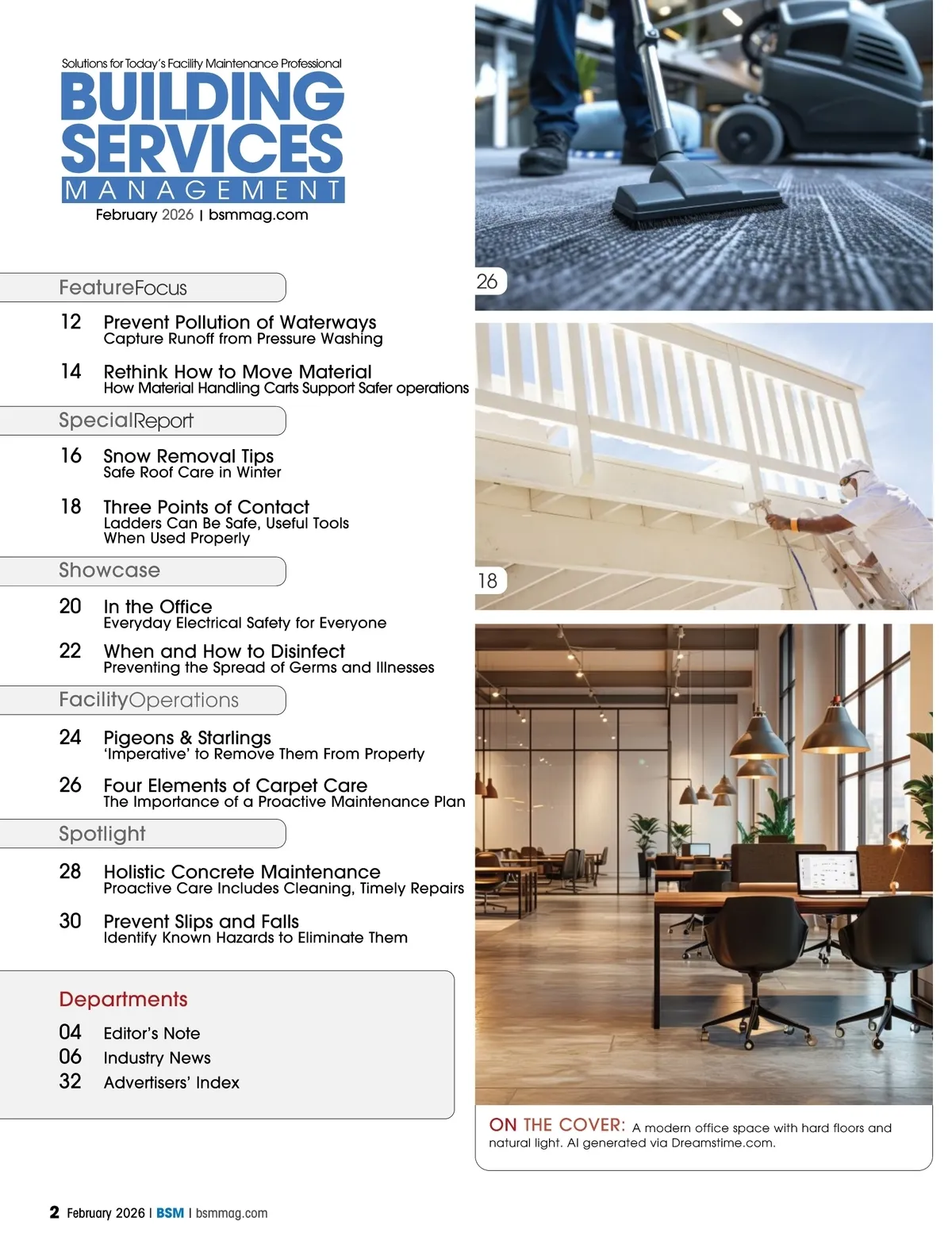 Solutions for Today's Facility Maintenance Professional
BUILDING SERVICES
MANAGEMENT
February 2026 | bsmmag.com

FeatureFocus

12 Prevent Pollution of Waterways
Capture Runoff from Pressure Washing

14 Rethink How to Move Material
How Material Handling Carts Support Safer operations

SpecialReport

16 Snow Removal Tips
Safe Roof Care in Winter

18 Three Points of Contact
Ladders Can Be Safe, Useful Tools When Used Properly

Showcase

20 In the Office
Everyday Electrical Safety for Everyone

22 When and How to Disinfect
Preventing the Spread of Germs and Illnesses

FacilityOperations

24 Pigeons & Starlings
'Imperative' to Remove Them From Property

26 Four Elements of Carpet Care
The Importance of a Proactive Maintenance Plan

Spotlight

28 Holistic Concrete Maintenance
Proactive Care Includes Cleaning, Timely Repairs

30 Prevent Slips and Falls
Identify Known Hazards to Eliminate Them

Departments
04 Editor's Note
06 Industry News
32 Advertisers' Index

26

18

ON THE COVER: A modern office space with hard floors and natural light. AI generated via Dreamstime.com.

2 February 2026 | BSM | bsmmag.com